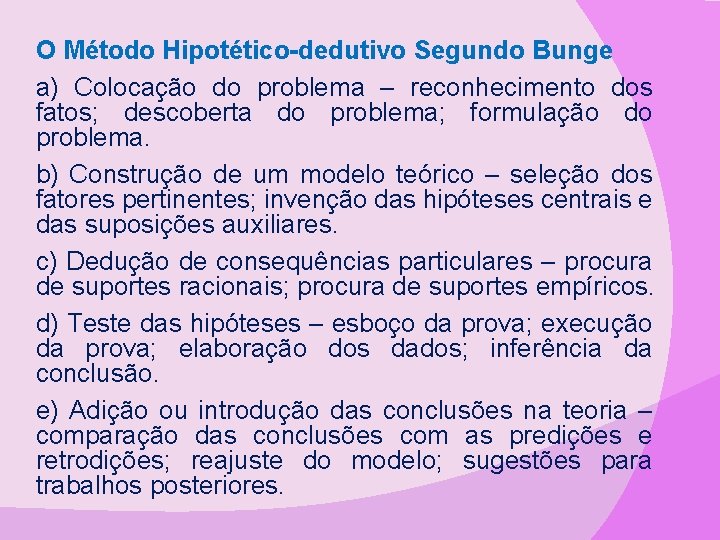 O Método Hipotético-dedutivo Segundo Bunge

a) Colocação do problema – reconhecimento dos fatos; descoberta do problema; formulação do problema.

b) Construção de um modelo teórico – seleção dos fatores pertinentes; invenção das hipóteses centrais e das suposições auxiliares.

c) Dedução de consequências particulares – procura de suportes racionais; procura de suportes empíricos.

d) Teste das hipóteses – esboço da prova; execução da prova; elaboração dos dados; inferência da conclusão.

e) Adição ou introdução das conclusões na teoria – comparação das conclusões com as predições e retrodições; reajuste do modelo; sugestões para trabalhos posteriores.